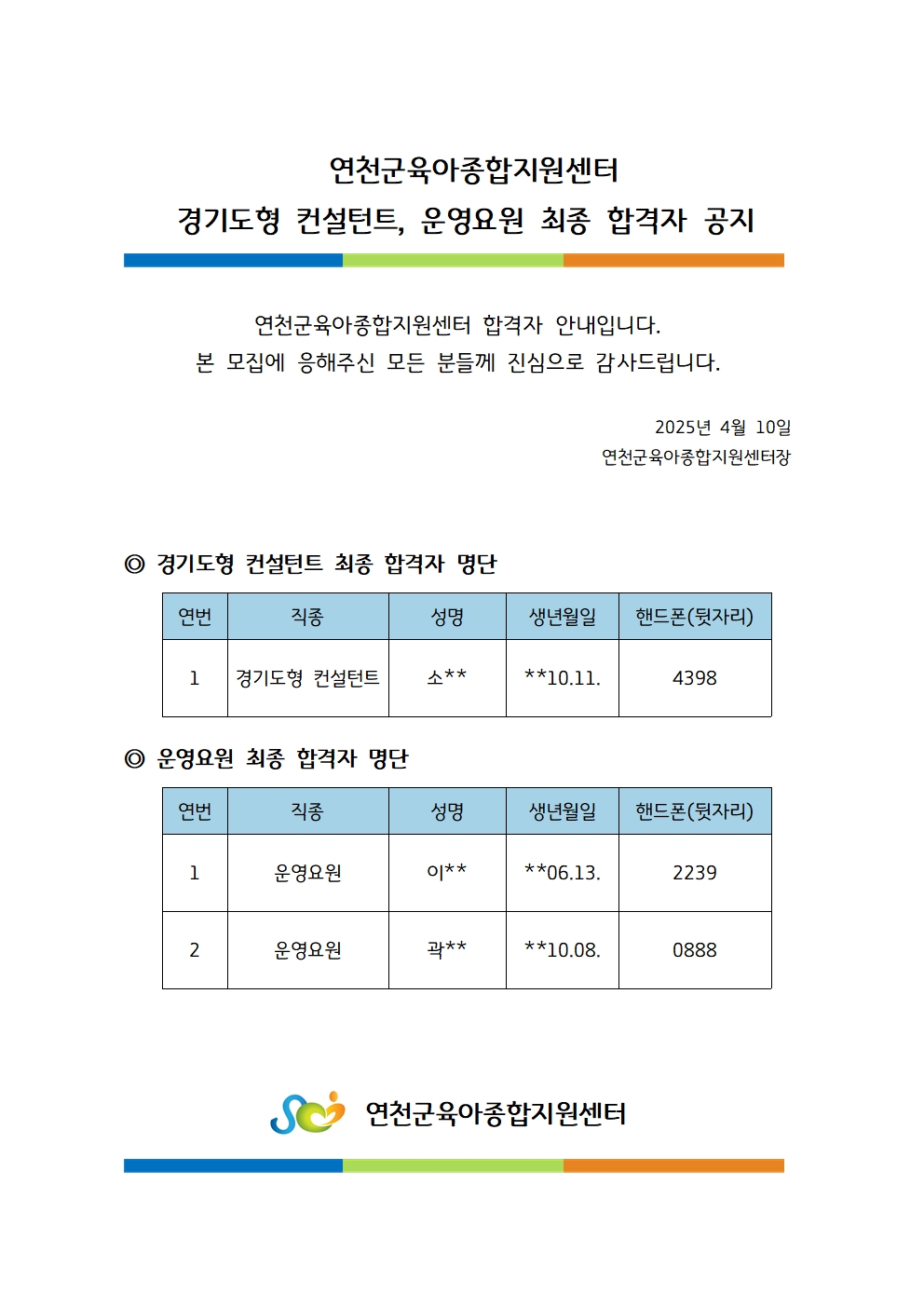 연천군육아종합지원센터
경기도형 컨설턴트, 운영요원 최종 합격자 공지

연천군육아종합지원센터 합격자 안내입니다.
본 모집에 응해주신 모든 분들께 진심으로 감사드립니다.

2025년 4월 10일
연천군육아종합지원센터장

◎ 경기도형 컨설턴트 최종 합격자 명단

| 연번 | 직종 | 성명 | 생년월일 | 핸드폰(뒷자리) |
|---|---|---|---|---|
| 1 | 경기도형 컨설턴트 | 소** | **10.11. | 4398 |

◎ 운영요원 최종 합격자 명단

| 연번 | 직종 | 성명 | 생년월일 | 핸드폰(뒷자리) |
|---|---|---|---|---|
| 1 | 운영요원 | 이** | **06.13. | 2239 |
| 2 | 운영요원 | 곽** | **10.08. | 0888 |

연천군육아종합지원센터